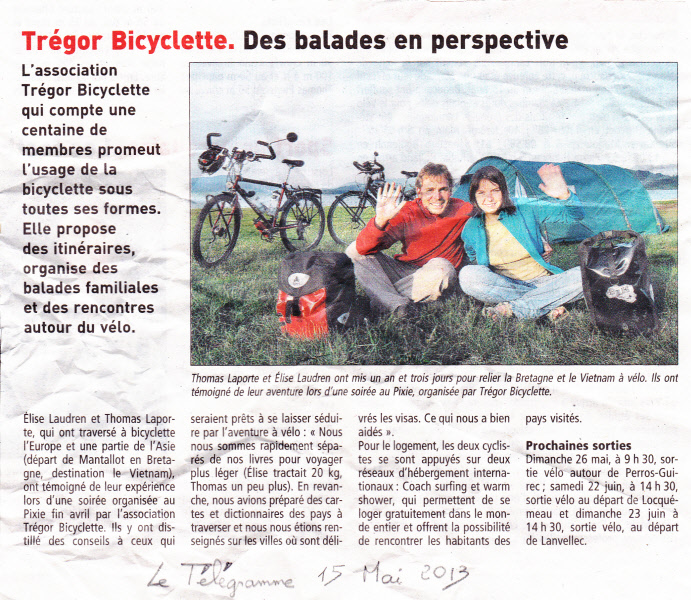 Trégor Bicyclette. Des balades en perspective

L'association Trégor Bicyclette qui compte une centaine de membres promeut l'usage de la bicyclette sous toutes ses formes. Elle propose des itinéraires, organise des balades familiales et des rencontres autour du vélo.

Thomas Laporte et Élise Laudren ont mis un an et trois jours pour relier la Bretagne et le Vietnam à vélo. Ils ont témoigné de leur aventure lors d'une soirée au Pixie, organisée par Trégor Bicyclette.

Élise Laudren et Thomas Laporte, qui ont traversé à bicyclette l'Europe et une partie de l'Asie (départ de Mantallot en Bretagne, destination le Vietnam), ont témoigné de leur expérience lors d'une soirée organisée au Pixie fin avril par l'association Trégor Bicyclette. Ils y ont distillé des conseils à ceux qui seraient prêts à se laisser séduire par l'aventure à vélo : « Nous nous sommes rapidement séparés de nos livres pour voyager plus léger (Élise tractait 20 kg, Thomas un peu plus). En revanche, nous avions préparé des cartes et dictionnaires des pays à traverser et nous nous étions renseignés sur les villes où sont délivrés les visas. Ce qui nous a bien aidés ».

Pour le logement, les deux cyclistes se sont appuyés sur deux réseaux d'hébergement internationaux : Coach surfing et warm shower, qui permettent de se loger gratuitement dans le monde entier et offrent la possibilité de rencontrer les habitants des pays visités.

Prochaines sorties
Dimanche 26 mai, à 9 h 30, sortie vélo autour de Perros-Guirec ; samedi 22 juin, à 14 h 30, sortie vélo au départ de Locquémeau et dimanche 23 juin à 14 h 30, sortie vélo, au départ de Lanvellec.

Le Télégramme 15 Mai 2013